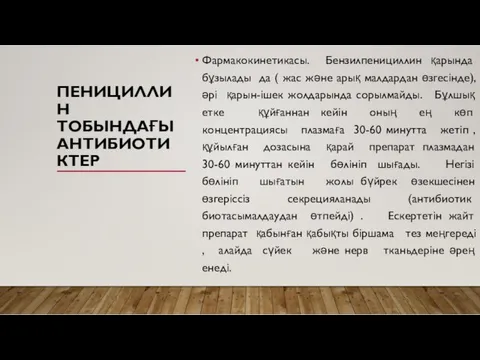 ПЕНИЦИЛЛИН ТОБЫНДАҒЫ АНТИБИОТИКТЕР

• Фармакокинетикасы. Бензилпенициллин қарында бұзылады да ( жас және арық малдардан өзгесінде), әрі қарын-ішек жолдарында сорылмайды. Бұлшық етке құйғаннан кейін оның ең көп концентрациясы плазмаға 30-60 минутта жетіп , құйылған дозасына қарай препарат плазмадан 30-60 минуттан кейін бөлініп шығады. Негізі бөлініп шығатын жолы бүйрек өзекшесінен өзгеріссіз секрецияланады (антибиотик биотасымалдаудан өтпейді) . Ескертетін жайт препарат қабынған қабықты біршама тез меңгереді , алайда сүйек және нерв тканьдеріне әрең енеді.